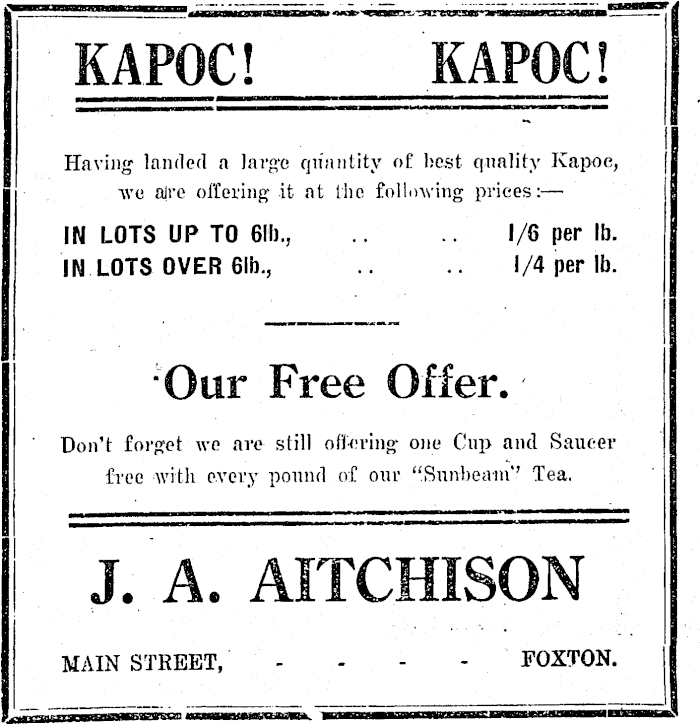 KAPOC! KAPOC!

Having landed a large quantity of best quality Kapoc, we are offering it at the following prices:—

IN LOTS UP TO 6lb., .. .. 1/6 per lb.
IN LOTS OVER 6lb., .. .. 1/4 per lb.

Our Free Offer.

Don't forget we are still offering one Cup and Saucer free with every pound of our "Sunbeam" Tea.

J. A. AITCHISON

MAIN STREET, - - - - FOXTON.